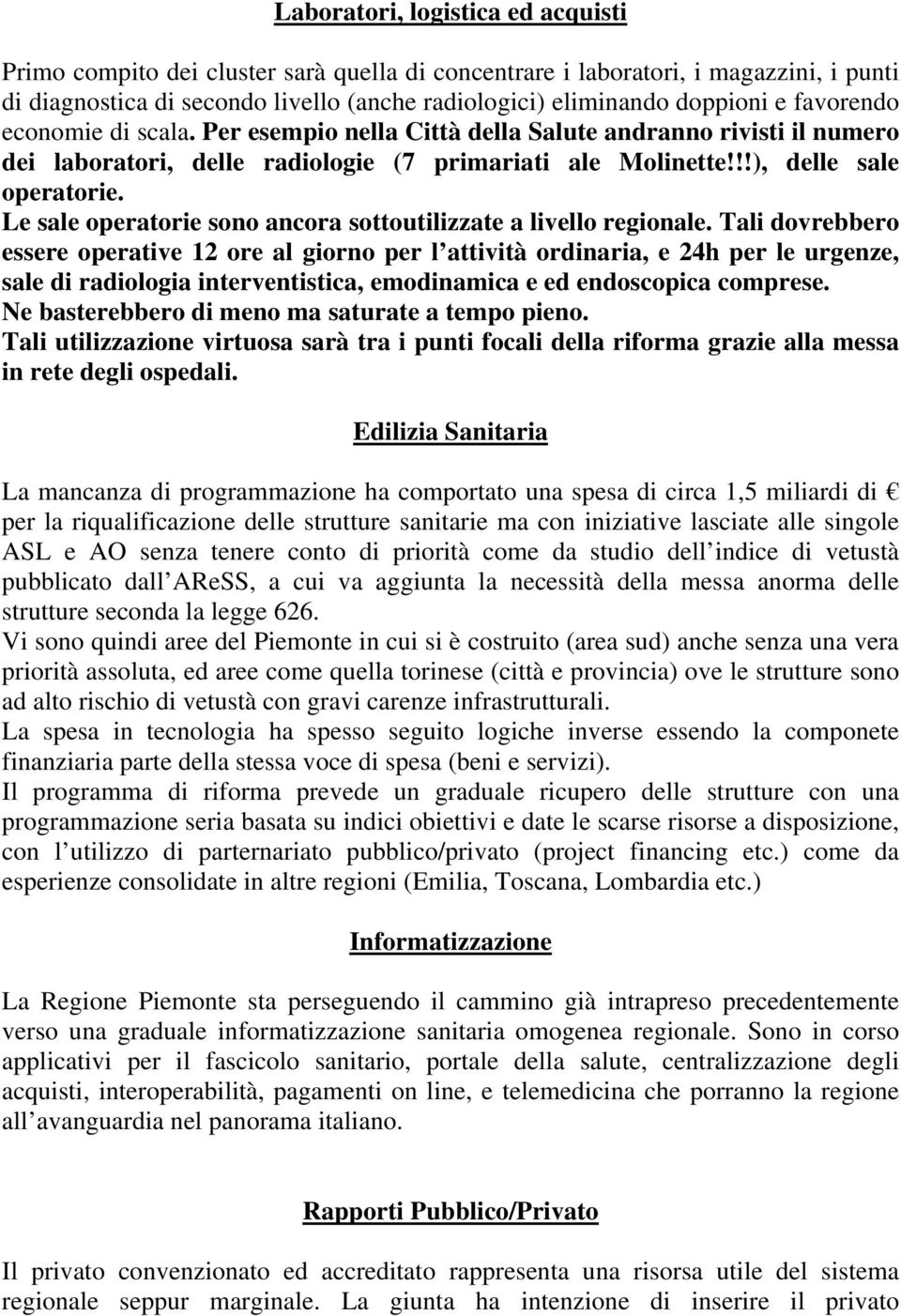 Laboratori, logistica ed acquisti

Primo compito dei cluster sarà quella di concentrare i laboratori, i magazzini, i punti di diagnostica di secondo livello (anche radiologici) eliminando doppioni e favorendo economie di scala. Per esempio nella Città della Salute andranno rivisti il numero dei laboratori, delle radiologie (7 primariati ale Molinette!!!), delle sale operatorie.
Le sale operatorie sono ancora sottoutilizzate a livello regionale. Tali dovrebbero essere operative 12 ore al giorno per l attività ordinaria, e 24h per le urgenze, sale di radiologia interventistica, emodinamica e ed endoscopica comprese.
Ne basterebbero di meno ma saturate a tempo pieno.
Tali utilizzazione virtuosa sarà tra i punti focali della riforma grazie alla messa in rete degli ospedali.

Edilizia Sanitaria

La mancanza di programmazione ha comportato una spesa di circa 1,5 miliardi di € per la riqualificazione delle strutture sanitarie ma con iniziative lasciate alle singole ASL e AO senza tenere conto di priorità come da studio dell indice di vetustà pubblicato dall AReSS, a cui va aggiunta la necessità della messa anorma delle strutture seconda la legge 626.
Vi sono quindi aree del Piemonte in cui si è costruito (area sud) anche senza una vera priorità assoluta, ed aree come quella torinese (città e provincia) ove le strutture sono ad alto rischio di vetustà con gravi carenze infrastrutturali.
La spesa in tecnologia ha spesso seguito logiche inverse essendo la componete finanziaria parte della stessa voce di spesa (beni e servizi).
Il programma di riforma prevede un graduale ricupero delle strutture con una programmazione seria basata su indici obiettivi e date le scarse risorse a disposizione, con l utilizzo di parternariato pubblico/privato (project financing etc.) come da esperienze consolidate in altre regioni (Emilia, Toscana, Lombardia etc.)

Informatizzazione

La Regione Piemonte sta perseguendo il cammino già intrapreso precedentemente verso una graduale informatizzazione sanitaria omogenea regionale. Sono in corso applicativi per il fascicolo sanitario, portale della salute, centralizzazione degli acquisti, interoperabilità, pagamenti on line, e telemedicina che porranno la regione all avanguardia nel panorama italiano.

Rapporti Pubblico/Privato

Il privato convenzionato ed accreditato rappresenta una risorsa utile del sistema regionale seppur marginale. La giunta ha intenzione di inserire il privato